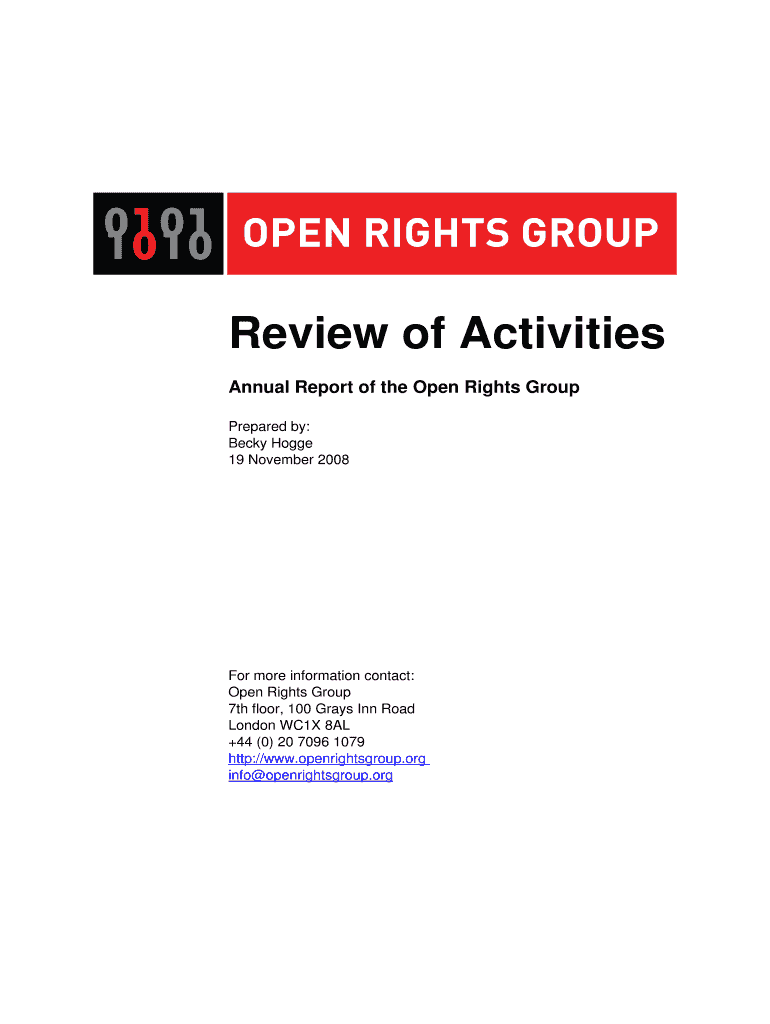 OPEN RIGHTS GROUP

Review of Activities

Annual Report of the Open Rights Group

Prepared by:
Becky Hogge
19 November 2008

For more information contact:
Open Rights Group
7th floor, 100 Grays Inn Road
London WC1X 8AL
+44 (0) 20 7096 1079
http://www.openrightsgroup.org
info@openrightsgroup.org